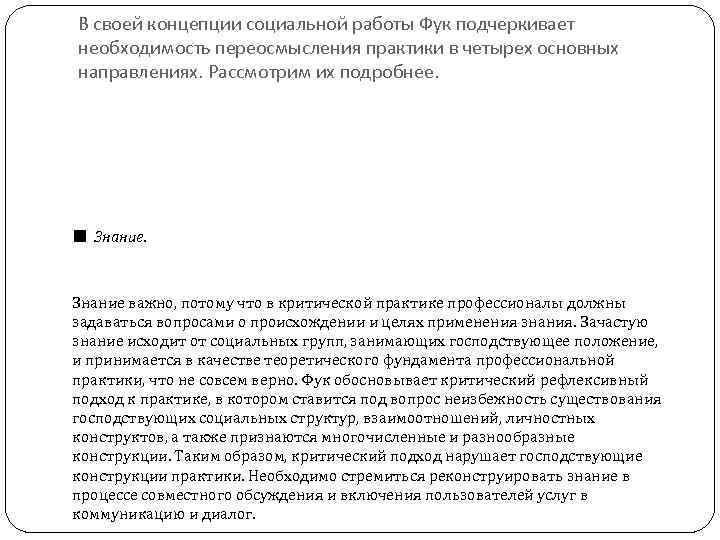 В своей концепции социальной работы Фук подчеркивает необходимость переосмысления практики в четырех основных направлениях. Рассмотрим их подробнее.

■ Знание.

Знание важно, потому что в критической практике профессионалы должны задаваться вопросами о происхождении и целях применения знания. Зачастую знание исходит от социальных групп, занимающих господствующее положение, и принимается в качестве теоретического фундамента профессиональной практики, что не совсем верно. Фук обосновывает критический рефлексивный подход к практике, в котором ставится под вопрос неизбежность существования господствующих социальных структур, взаимоотношений, личностных конструктов, а также признаются многочисленные и разнообразные конструкции. Таким образом, критический подход нарушает господствующие конструкции практики. Необходимо стремиться реконструировать знание в процессе совместного обсуждения и включения пользователей услуг в коммуникацию и диалог.